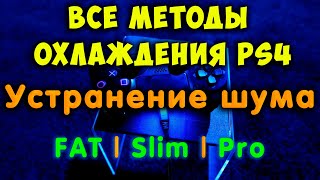 ВСЕ МЕТОДЫ ОХЛАЖДЕНИЯ PS4
Устранение шума
FAT | Slim | Pro